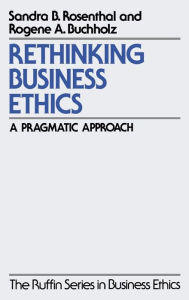 Sandra B. Rosenthal and
Rogene A. Buchholz

RETHINKING
BUSINESS
ETHICS

A PRAGMATIC APPROACH

The Ruffin Series in Business Ethics